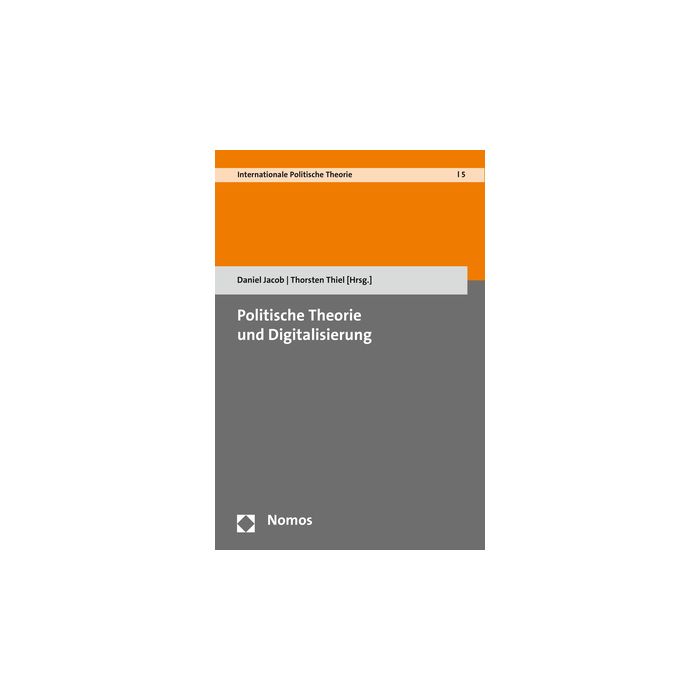 Internationale Politische Theorie | 5

Daniel Jacob | Thorsten Thiel [Hrsg.]

Politische Theorie
und Digitalisierung

Nomos